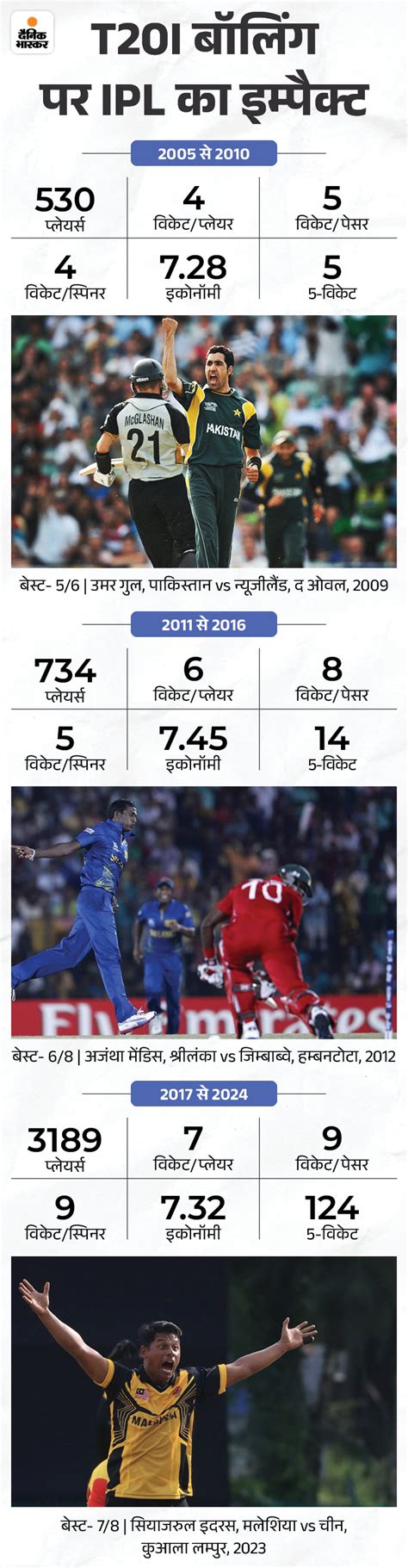 दैनिक भास्कर

T20I बॉलिंग पर IPL का इम्पैक्ट

2005 से 2010

| 530 प्लेयर्स | 4 विकेट/प्लेयर | 5 विकेट/पेसर |
|---|---|---|
| 4 विकेट/स्पिनर | 7.28 इकोनॉमी | 5 5-विकेट |

McGLASHAN 21

PAKISTAN

बेस्ट- 5/6 | उमर गुल, पाकिस्तान vs न्यूजीलैंड, द ओवल, 2009

2011 से 2016

| 734 प्लेयर्स | 6 विकेट/प्लेयर | 8 विकेट/पेसर |
|---|---|---|
| 5 विकेट/स्पिनर | 7.45 इकोनॉमी | 14 5-विकेट |

10

Fly Emirates

बेस्ट- 6/8 | अजंथा मेंडिस, श्रीलंका vs जिम्बाब्वे, हम्बनटोटा, 2012

2017 से 2024

| 3189 प्लेयर्स | 7 विकेट/प्लेयर | 9 विकेट/पेसर |
|---|---|---|
| 9 विकेट/स्पिनर | 7.32 इकोनॉमी | 124 5-विकेट |

MALAYSIA

बेस्ट- 7/8 | सियाजरुल इदरस, मलेशिया vs चीन, कुआला लम्पुर, 2023